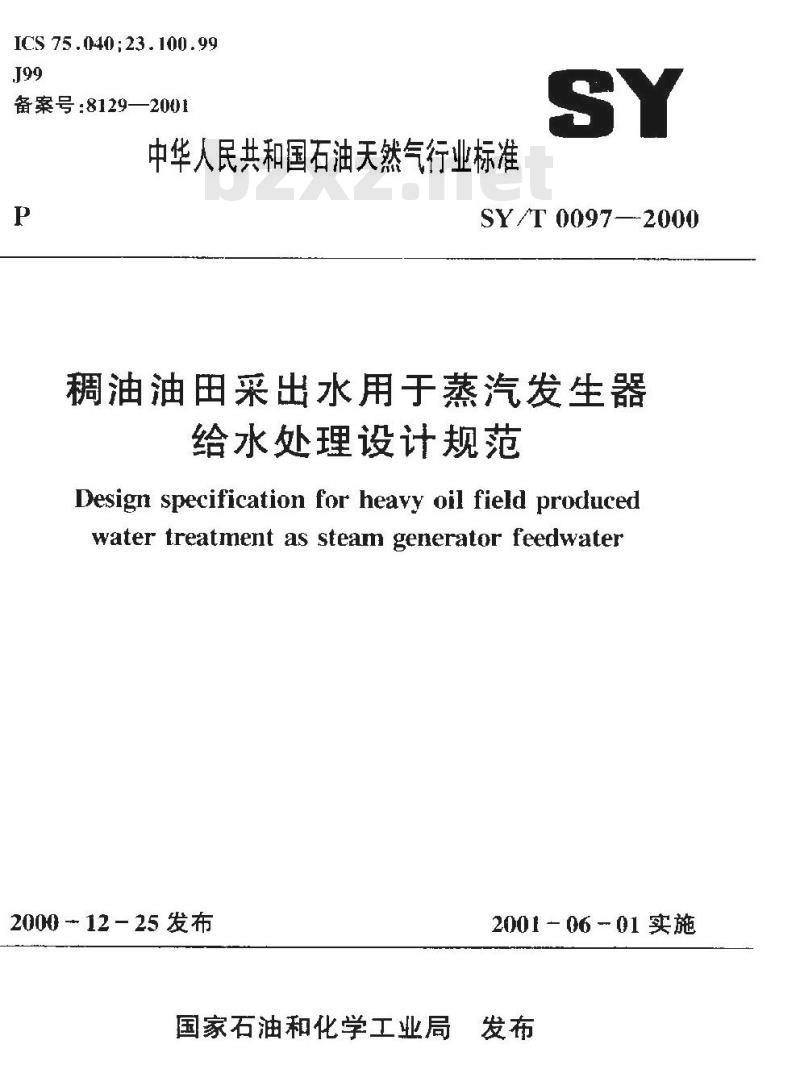 ICS 75.040;23.100.99
J99
备案号:8129—2001

SY

中华人民共和国石油天然气行业标准

bzxz.net

P

SY/T 0097—2000

稠油油田采出水用于蒸汽发生器给水处理设计规范

Design specification for heavy oil field produced water treatment as steam generator feedwater

2000-12-25 发布

2001-06-01 实施

国家石油和化学工业局　发布